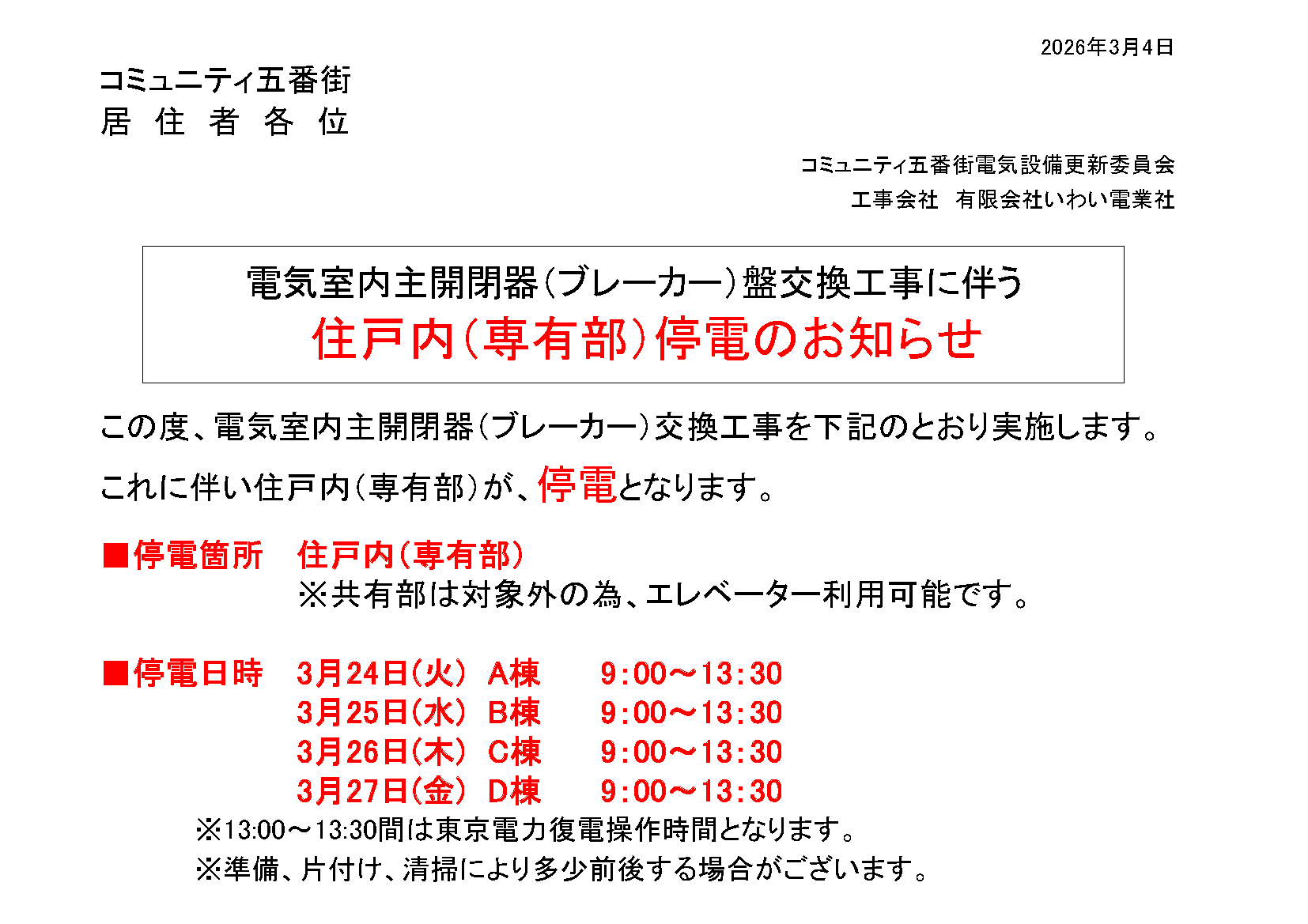 2026年3月4日

コミュニティ五番街
居 住 者 各 位

コミュニティ五番街電気設備更新委員会
工事会社　有限会社いわい電業社

電気室内主開閉器(ブレーカー)盤交換工事に伴う
住戸内(専有部)停電のお知らせ

この度、電気室内主開閉器(ブレーカー)交換工事を下記のとおり実施します。

これに伴い住戸内(専有部)が、停電となります。

■停電箇所　住戸内(専有部)
※共有部は対象外の為、エレベーター利用可能です。

■停電日時　3月24日(火)　A棟　9:00～13:30
3月25日(水)　B棟　9:00～13:30
3月26日(木)　C棟　9:00～13:30
3月27日(金)　D棟　9:00～13:30
※13:00～13:30間は東京電力復電操作時間となります。
※準備、片付け、清掃により多少前後する場合がございます。